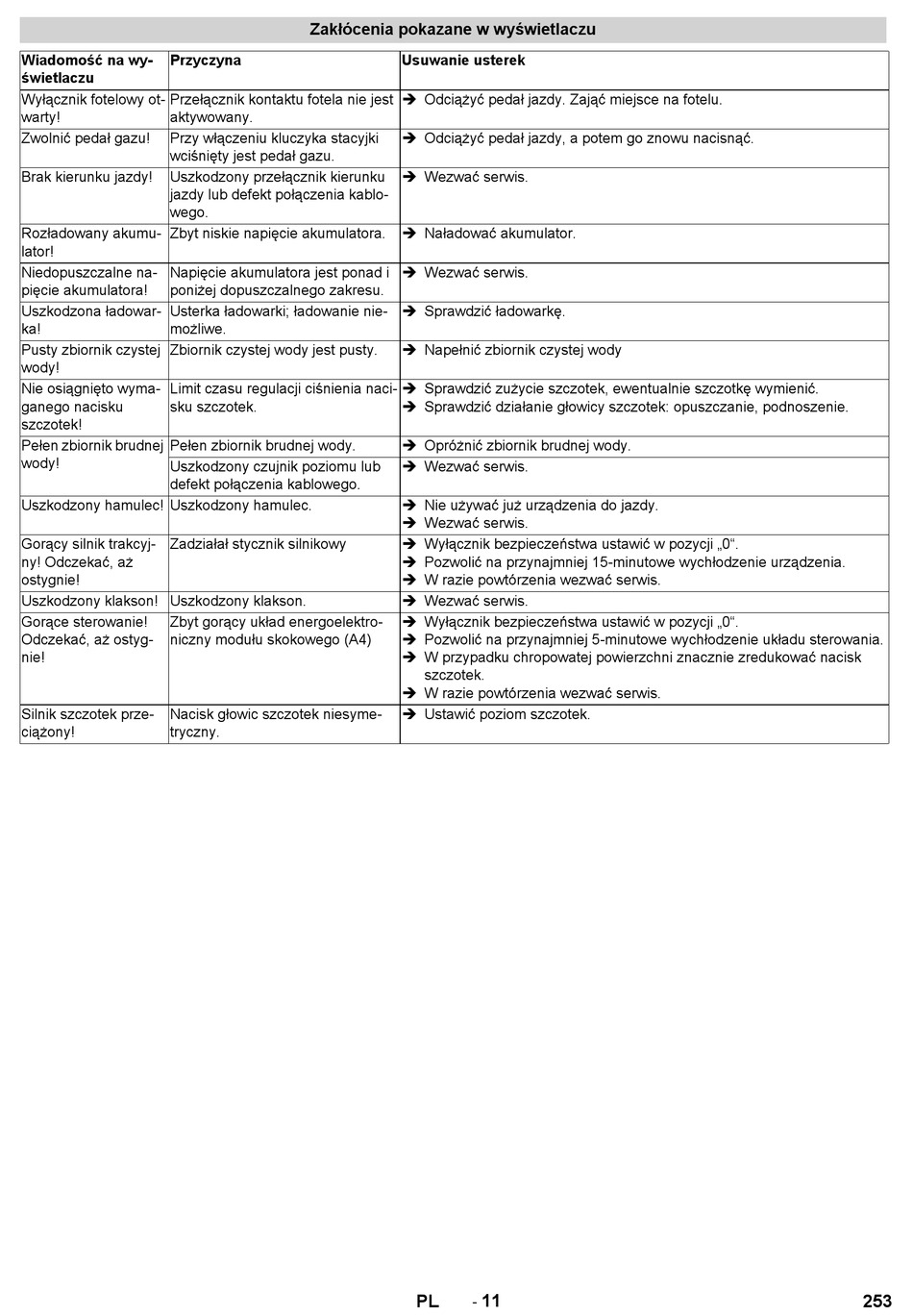 Zakłócenia pokazane w wyświetlaczu

| Wiadomość na wyświetlaczu | Przyczyna | Usuwanie usterek |
|---|---|---|
| Wyłącznik fotelowy otwarty! | Przełącznik kontaktu fotela nie jest aktywowany. | ➔ Odciążyć pedał jazdy. Zająć miejsce na fotelu. |
| Zwolnić pedał gazu! | Przy włączeniu kluczyka stacyjki wciśnięty jest pedał gazu. | ➔ Odciążyć pedał jazdy, a potem go znowu nacisnąć. |
| Brak kierunku jazdy! | Uszkodzony przełącznik kierunku jazdy lub defekt połączenia kablowego. | ➔ Wezwać serwis. |
| Rozładowany akumulator! | Zbyt niskie napięcie akumulatora. | ➔ Naładować akumulator. |
| Niedopuszczalne napięcie akumulatora! | Napięcie akumulatora jest ponad i poniżej dopuszczalnego zakresu. | ➔ Wezwać serwis. |
| Uszkodzona ładowarka! | Usterka ładowarki; ładowanie niemożliwe. | ➔ Sprawdzić ładowarkę. |
| Pusty zbiornik czystej wody! | Zbiornik czystej wody jest pusty. | ➔ Napełnić zbiornik czystej wody |
| Nie osiągnięto wymaganego nacisku szczotek! | Limit czasu regulacji ciśnienia nacisku szczotek. | ➔ Sprawdzić zużycie szczotek, ewentualnie szczotkę wymienić. ➔ Sprawdzić działanie głowicy szczotek: opuszczanie, podnoszenie. |
| Pełen zbiornik brudnej wody! | Pełen zbiornik brudnej wody. | ➔ Opróżnić zbiornik brudnej wody. |
| | Uszkodzony czujnik poziomu lub defekt połączenia kablowego. | ➔ Wezwać serwis. |
| Uszkodzony hamulec! | Uszkodzony hamulec. | ➔ Nie używać już urządzenia do jazdy. ➔ Wezwać serwis. |
| Gorący silnik trakcyjny! Odczekać, aż ostygnie! | Zadziałał stycznik silnikowy | ➔ Wyłącznik bezpieczeństwa ustawić w pozycji „0“. ➔ Pozwolić na przynajmniej 15-minutowe wychłodzenie urządzenia. ➔ W razie powtórzenia wezwać serwis. |
| Uszkodzony klakson! | Uszkodzony klakson. | ➔ Wezwać serwis. |
| Gorące sterowanie! Odczekać, aż ostygnie! | Zbyt gorący układ energoelektroniczny modułu skokowego (A4) | ➔ Wyłącznik bezpieczeństwa ustawić w pozycji „0“. ➔ Pozwolić na przynajmniej 5-minutowe wychłodzenie układu sterowania. ➔ W przypadku chropowatej powierzchni znacznie zredukować nacisk szczotek. ➔ W razie powtórzenia wezwać serwis. |
| Silnik szczotek przeciążony! | Nacisk głowic szczotek niesymetryczny. | ➔ Ustawić poziom szczotek. |

PL - 11 253